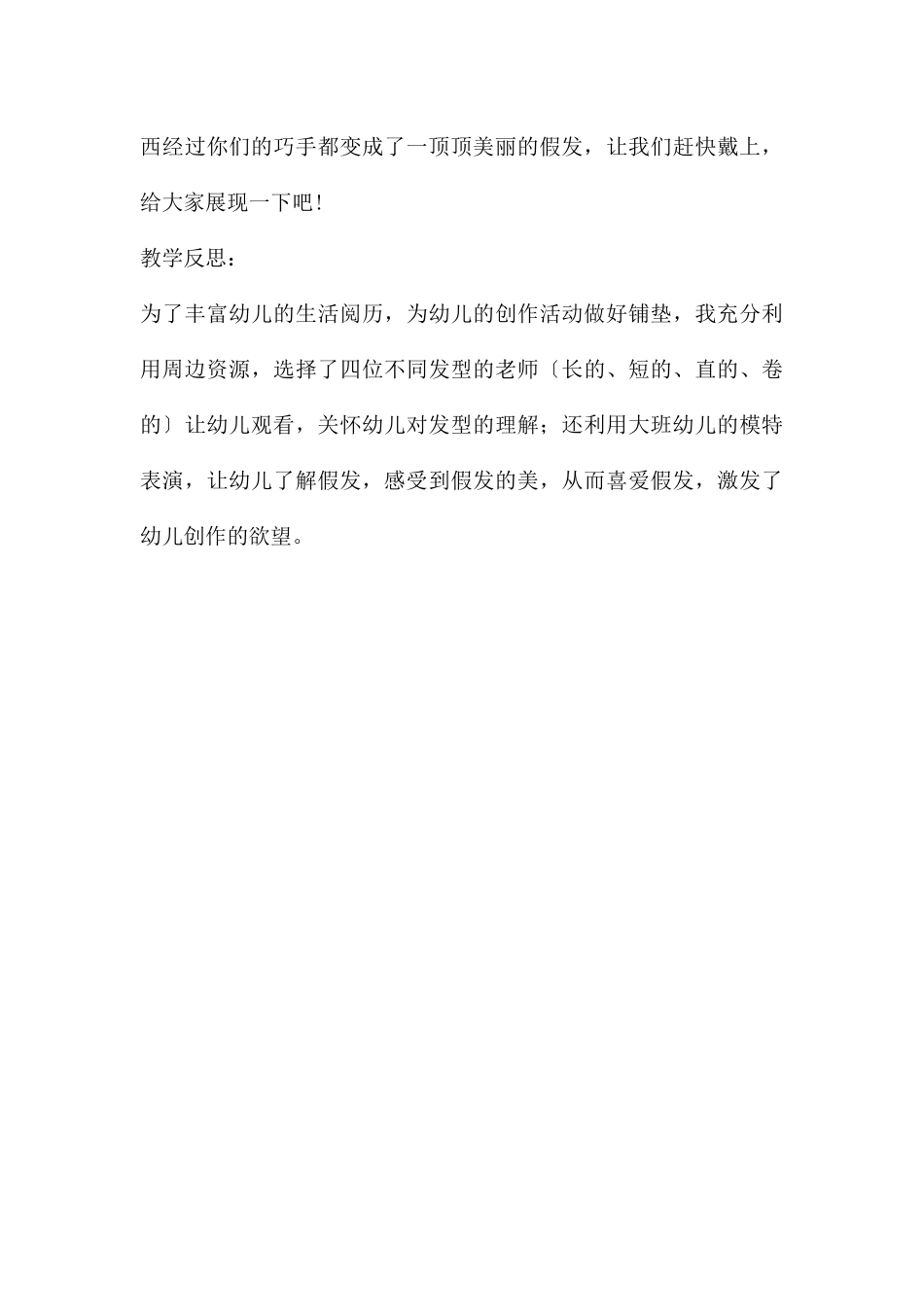 西经过你们的巧手都变成了一顶顶美丽的假发，让我们赶快戴上，给大家展现一下吧！

教学反思：

为了丰富幼儿的生活阅历，为幼儿的创作活动做好铺垫，我充分利用周边资源，选择了四位不同发型的老师〔长的、短的、直的、卷的〕让幼儿观看，关怀幼儿对发型的理解；还利用大班幼儿的模特表演，让幼儿了解假发，感受到假发的美，从而喜爱假发，激发了幼儿创作的欲望。